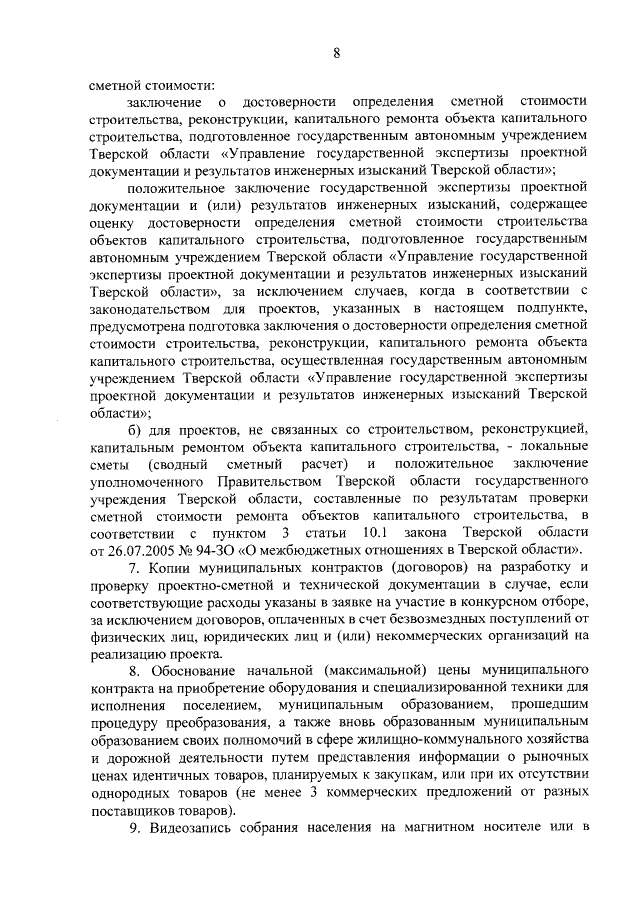 8

сметной стоимости:

заключение о достоверности определения сметной стоимости строительства, реконструкции, капитального ремонта объекта капитального строительства, подготовленное государственным автономным учреждением Тверской области «Управление государственной экспертизы проектной документации и результатов инженерных изысканий Тверской области»;

положительное заключение государственной экспертизы проектной документации и (или) результатов инженерных изысканий, содержащее оценку достоверности определения сметной стоимости строительства объектов капитального строительства, подготовленное государственным автономным учреждением Тверской области «Управление государственной экспертизы проектной документации и результатов инженерных изысканий Тверской области», за исключением случаев, когда в соответствии с законодательством для проектов, указанных в настоящем подпункте, предусмотрена подготовка заключения о достоверности определения сметной стоимости строительства, реконструкции, капитального ремонта объекта капитального строительства, осуществленная государственным автономным учреждением Тверской области «Управление государственной экспертизы проектной документации и результатов инженерных изысканий Тверской области»;

б) для проектов, не связанных со строительством, реконструкцией, капитальным ремонтом объекта капитального строительства, - локальные сметы (сводный сметный расчет) и положительное заключение уполномоченного Правительством Тверской области государственного учреждения Тверской области, составленные по результатам проверки сметной стоимости ремонта объектов капитального строительства, в соответствии с пунктом 3 статьи 10.1 закона Тверской области от 26.07.2005 № 94-ЗО «О межбюджетных отношениях в Тверской области».

7. Копии муниципальных контрактов (договоров) на разработку и проверку проектно-сметной и технической документации в случае, если соответствующие расходы указаны в заявке на участие в конкурсном отборе, за исключением договоров, оплаченных в счет безвозмездных поступлений от физических лиц, юридических лиц и (или) некоммерческих организаций на реализацию проекта.

8. Обоснование начальной (максимальной) цены муниципального контракта на приобретение оборудования и специализированной техники для исполнения поселением, муниципальным образованием, прошедшим процедуру преобразования, а также вновь образованным муниципальным образованием своих полномочий в сфере жилищно-коммунального хозяйства и дорожной деятельности путем представления информации о рыночных ценах идентичных товаров, планируемых к закупкам, или при их отсутствии однородных товаров (не менее 3 коммерческих предложений от разных поставщиков товаров).

9. Видеозапись собрания населения на магнитном носителе или в